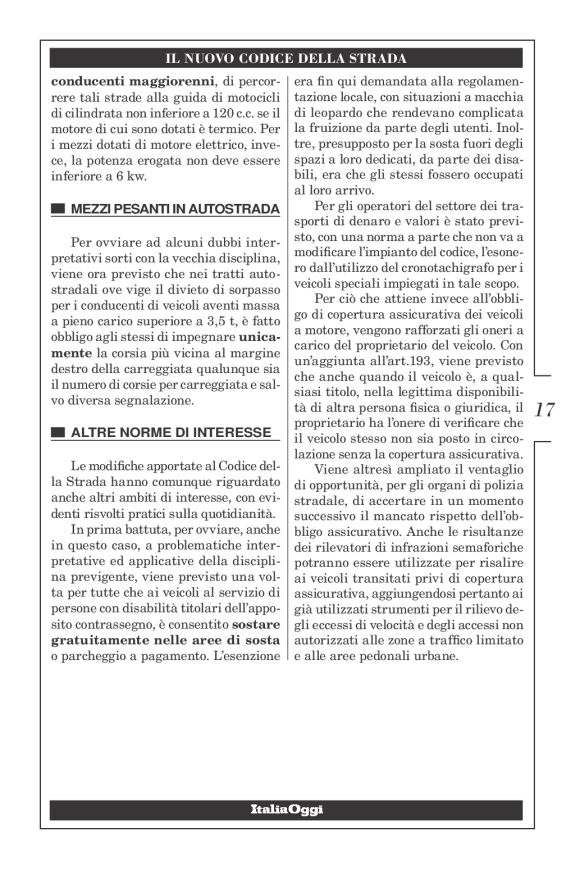 IL NUOVO CODICE DELLA STRADA

conducenti maggiorenni, di percorrere tali strade alla guida di motocicli di cilindrata non inferiore a 120 c.c. se il motore di cui sono dotati è termico. Per i mezzi dotati di motore elettrico, invece, la potenza erogata non deve essere inferiore a 6 kw.

MEZZI PESANTI IN AUTOSTRADA

Per ovviare ad alcuni dubbi interpretativi sorti con la vecchia disciplina, viene ora previsto che nei tratti autostradali ove vige il divieto di sorpasso per i conducenti di veicoli aventi massa a pieno carico superiore a 3,5 t, è fatto obbligo agli stessi di impegnare unicamente la corsia più vicina al margine destro della carreggiata qualunque sia il numero di corsie per carreggiata e salvo diversa segnalazione.

ALTRE NORME DI INTERESSE

Le modifiche apportate al Codice della Strada hanno comunque riguardato anche altri ambiti di interesse, con evidenti risvolti pratici sulla quotidianità.

In prima battuta, per ovviare, anche in questo caso, a problematiche interpretative ed applicative della disciplina previgente, viene previsto una volta per tutte che ai veicoli al servizio di persone con disabilità titolari dell'apposito contrassegno, è consentito sostare gratuitamente nelle aree di sosta o parcheggio a pagamento. L'esenzione era fin qui demandata alla regolamentazione locale, con situazioni a macchia di leopardo che rendevano complicata la fruizione da parte degli utenti. Inoltre, presupposto per la sosta fuori degli spazi a loro dedicati, da parte dei disabili, era che gli stessi fossero occupati al loro arrivo.

Per gli operatori del settore dei trasporti di denaro e valori è stato previsto, con una norma a parte che non va a modificare l'impianto del codice, l'esonero dall'utilizzo del cronotachigrafo per i veicoli speciali impiegati in tale scopo.

Per ciò che attiene invece all'obbligo di copertura assicurativa dei veicoli a motore, vengono rafforzati gli oneri a carico del proprietario del veicolo. Con un'aggiunta all'art.193, viene previsto che anche quando il veicolo è, a qualsiasi titolo, nella legittima disponibilità di altra persona fisica o giuridica, il proprietario ha l'onere di verificare che il veicolo stesso non sia posto in circolazione senza la copertura assicurativa.

Viene altresì ampliato il ventaglio di opportunità, per gli organi di polizia stradale, di accertare in un momento successivo il mancato rispetto dell'obbligo assicurativo. Anche le risultanze dei rilevatori di infrazioni semaforiche potranno essere utilizzate per risalire ai veicoli transitati privi di copertura assicurativa, aggiungendosi pertanto ai già utilizzati strumenti per il rilievo degli eccessi di velocità e degli accessi non autorizzati alle zone a traffico limitato e alle aree pedonali urbane.

17

ItaliaOggi